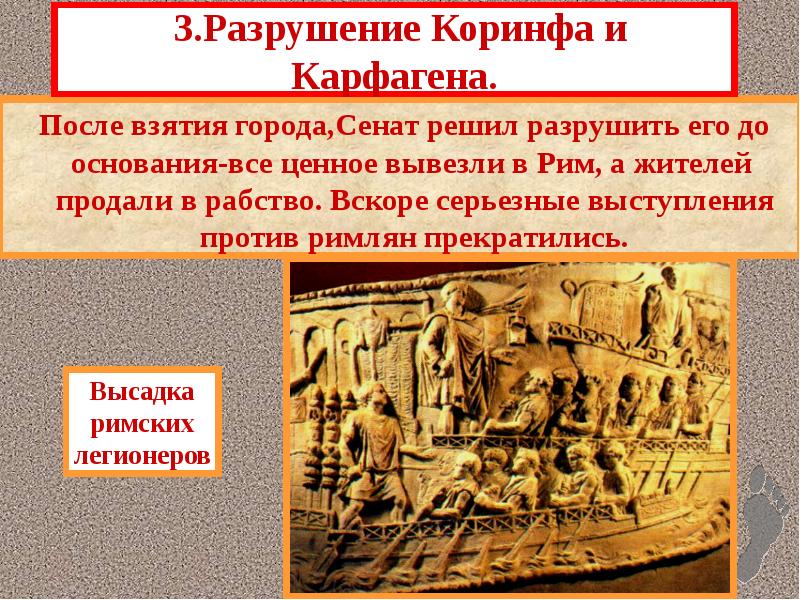 3.Разрушение Коринфа и Карфагена.

После взятия города,Сенат решил разрушить его до основания-все ценное вывезли в Рим, а жителей продали в рабство. Вскоре серьезные выступления против римлян прекратились.

Высадка римских легионеров